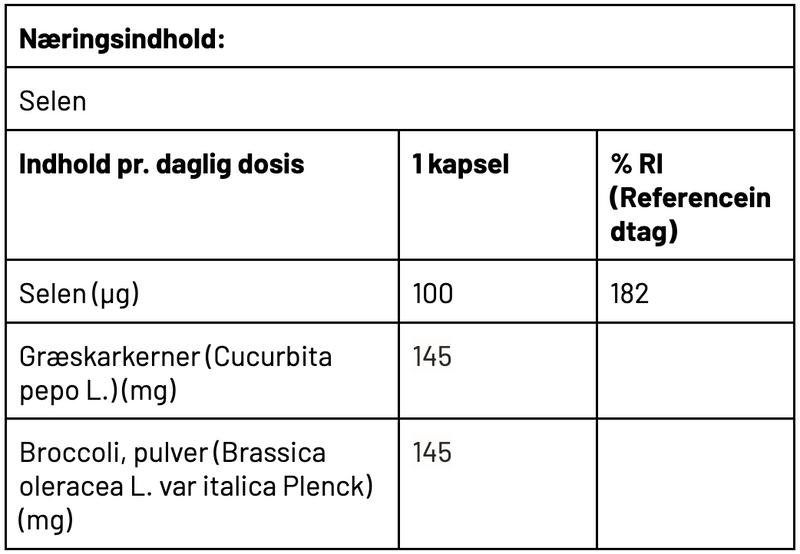 | Næringsindhold: | | |
|---|---|---|
| Selen | | |
| **Indhold pr. daglig dosis** | **1 kapsel** | **% RI (Referenceindtag)** |
| Selen (µg) | 100 | 182 |
| Græskarkerner (Cucurbita pepo L.) (mg) | 145 | |
| Broccoli, pulver (Brassica oleracea L. var italica Plenck) (mg) | 145 | |